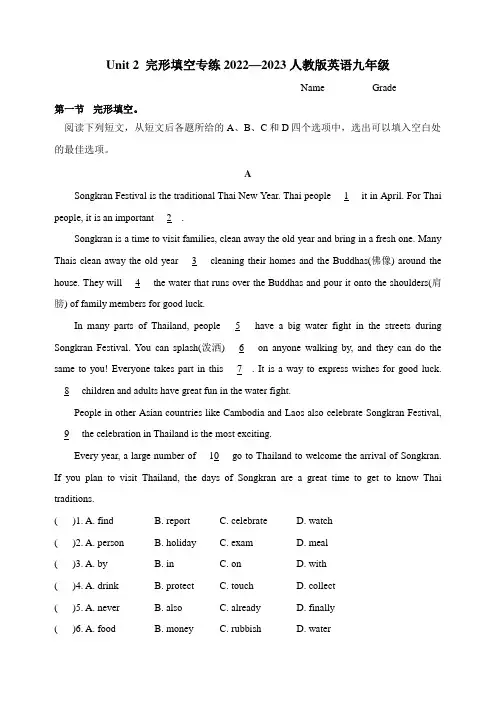 Unit 2 完形填空专练 2022—2023 人教版英语九年级

Name Grade

第一节 完形填空。

阅读下列短文，从短文后各题所给的 A、B、C 和 D 四个选项中，选出可以填入空白处的最佳选项。

A

Songkran Festival is the traditional Thai New Year. Thai people 1 it in April. For Thai people, it is an important 2 .

Songkran is a time to visit families, clean away the old year and bring in a fresh one. Many Thais clean away the old year 3 cleaning their homes and the Buddhas(佛像) around the house. They will 4 the water that runs over the Buddhas and pour it onto the shoulders(肩膀) of family members for good luck.

In many parts of Thailand, people 5 have a big water fight in the streets during Songkran Festival. You can splash(泼洒) 6 on anyone walking by, and they can do the same to you! Everyone takes part in this 7 . It is a way to express wishes for good luck. 8 children and adults have great fun in the water fight.

People in other Asian countries like Cambodia and Laos also celebrate Songkran Festival, 9 the celebration in Thailand is the most exciting.

Every year, a large number of 10 go to Thailand to welcome the arrival of Songkran. If you plan to visit Thailand, the days of Songkran are a great time to get to know Thai traditions.

( )1. A. find B. report C. celebrate D. watch

( )2. A. person B. holiday C. exam D. meal

( )3. A. by B. in C. on D. with

( )4. A. drink B. protect C. touch D. collect

( )5. A. never B. also C. already D. finally

( )6. A. food B. money C. rubbish D. water